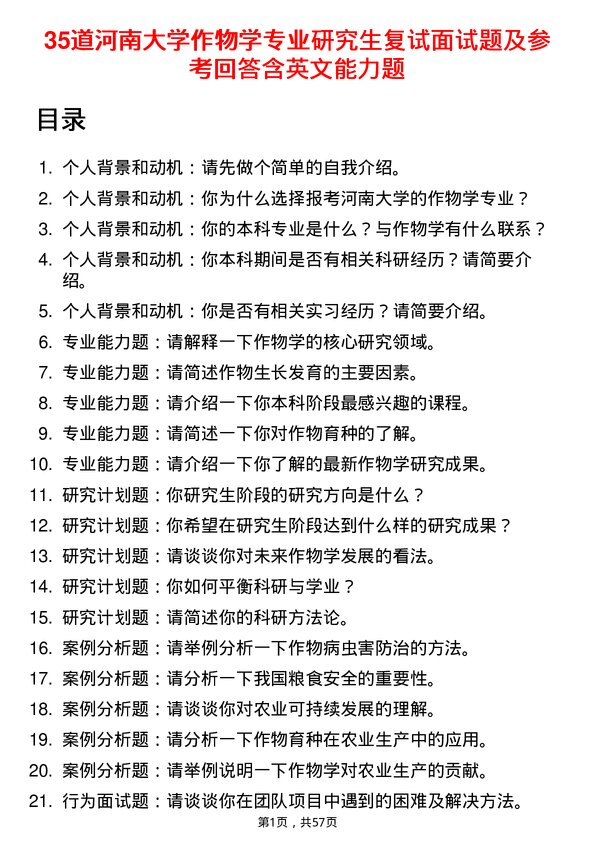 35道河南大学作物学专业研究生复试面试题及参考回答含英文能力题

目录

1. 个人背景和动机：请先做个简单的自我介绍。
2. 个人背景和动机：你为什么选择报考河南大学的作物学专业？
3. 个人背景和动机：你的本科专业是什么？与作物学有什么联系？
4. 个人背景和动机：你本科期间是否有相关科研经历？请简要介绍。
5. 个人背景和动机：你是否有相关实习经历？请简要介绍。
6. 专业能力题：请解释一下作物学的核心研究领域。
7. 专业能力题：请简述作物生长发育的主要因素。
8. 专业能力题：请介绍一下你本科阶段最感兴趣的课程。
9. 专业能力题：请简述一下你对作物育种的了解。
10. 专业能力题：请介绍一下你了解的最新作物学研究成果。
11. 研究计划题：你研究生阶段的研究方向是什么？
12. 研究计划题：你希望在研究生阶段达到什么样的研究成果？
13. 研究计划题：请谈谈你对未来作物学发展的看法。
14. 研究计划题：你如何平衡科研与学业？
15. 研究计划题：请简述你的科研方法论。
16. 案例分析题：请举例分析一下作物病虫害防治的方法。
17. 案例分析题：请分析一下我国粮食安全的重要性。
18. 案例分析题：请谈谈你对农业可持续发展的理解。
19. 案例分析题：请分析一下作物育种在农业生产中的应用。
20. 案例分析题：请举例说明一下作物学对农业生产的贡献。
21. 行为面试题：请谈谈你在团队项目中遇到的困难及解决方法。

第1页，共57页